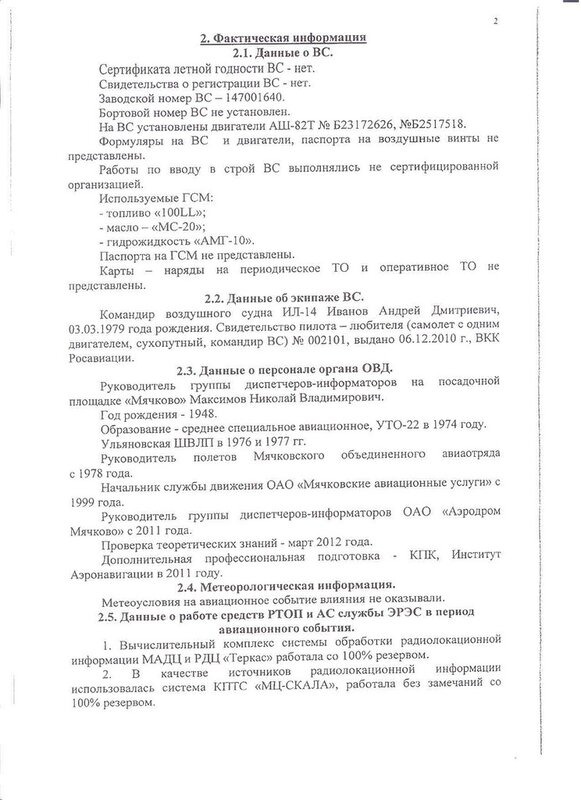 2

2. Фактическая информация

2.1. Данные о ВС.

Сертификата летной годности ВС - нет.

Свидетельства о регистрации ВС - нет.

Заводской номер ВС – 147001640.

Бортовой номер ВС не установлен.

На ВС установлены двигатели АШ-82Т № Б23172626, №Б2517518.

Формуляры на ВС и двигатели, паспорта на воздушные винты не представлены.

Работы по вводу в строй ВС выполнялись не сертифицированной организацией.

Используемые ГСМ:

- топливо «100LL»;

- масло – «МС-20»;

- гидрожидкость «АМГ-10».

Паспорта на ГСМ не представлены.

Карты – наряды на периодическое ТО и оперативное ТО не представлены.

2.2. Данные об экипаже ВС.

Командир воздушного судна ИЛ-14 Иванов Андрей Дмитриевич, 03.03.1979 года рождения. Свидетельство пилота – любителя (самолет с одним двигателем, сухопутный, командир ВС) № 002101, выдано 06.12.2010 г., ВКК Росавиации.

2.3. Данные о персонале органа ОВД.

Руководитель группы диспетчеров-информаторов на посадочной площадке «Мячково» Максимов Николай Владимирович.

Год рождения - 1948.

Образование - среднее специальное авиационное, УТО-22 в 1974 году.

Ульяновская ШВЛП в 1976 и 1977 гг.

Руководитель полетов Мячковского объединенного авиаотряда с 1978 года.

Начальник службы движения ОАО «Мячковские авиационные услуги» с 1999 года.

Руководитель группы диспетчеров-информаторов ОАО «Аэродром Мячково» с 2011 года.

Проверка теоретических знаний - март 2012 года.

Дополнительная профессиональная подготовка - КПК, Институт Аэронавигации в 2011 году.

2.4. Метеорологическая информация.

Метеоусловия на авиационное событие влияния не оказывали.

2.5. Данные о работе средств РТОП и АС службы ЭРЭС в период авиационного события.

1. Вычислительный комплекс системы обработки радиолокационной информации МАДЦ и РДЦ «Теркас» работала со 100% резервом.

2. В качестве источников радиолокационной информации использовалась система КПТС «МЦ-СКАЛА», работала без замечаний со 100% резервом.